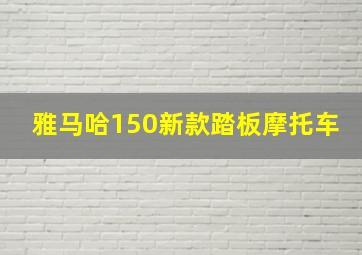 雅马哈150新款踏板摩托车